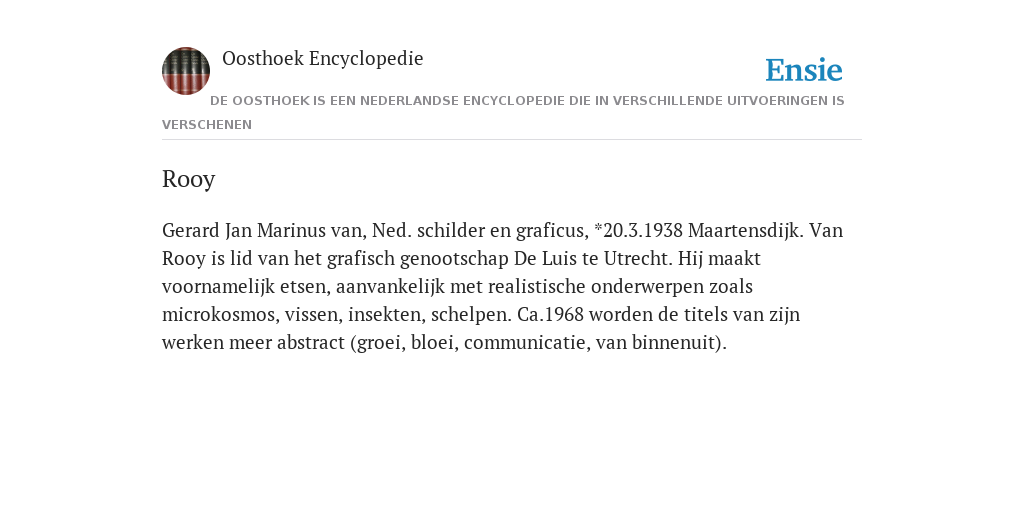 Oosthoek Encyclopedie

Ensie

DE OOSTHOEK IS EEN NEDERLANDSE ENCYCLOPEDIE DIE IN VERSCHILLENDE UITVOERINGEN IS VERSCHENEN

Rooy

Gerard Jan Marinus van, Ned. schilder en graficus, *20.3.1938 Maartensdijk. Van Rooy is lid van het grafisch genootschap De Luis te Utrecht. Hij maakt voornamelijk etsen, aanvankelijk met realistische onderwerpen zoals microkosmos, vissen, insekten, schelpen. Ca.1968 worden de titels van zijn werken meer abstract (groei, bloei, communicatie, van binnenuit).